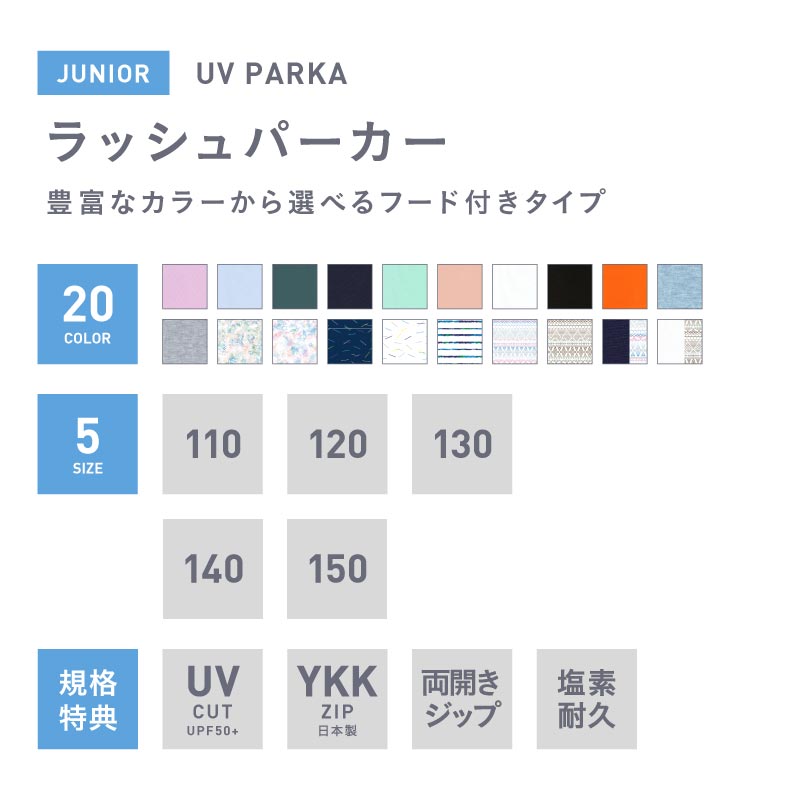 JUNIOR UV PARKA

ラッシュパーカー

豊富なカラーから選べるフード付きタイプ

20 COLOR

5 SIZE

110 120 130

140 150

規格特典

UV CUT UPF50+

YKK ZIP 日本製

両開きジップ

塩素耐久